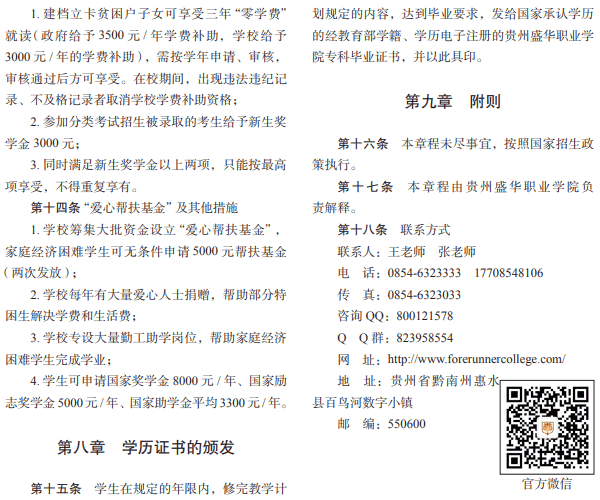 1.建档立卡贫困户子女可享受三年“零学费”就读（政府给予3500元/年学费补助，学校给予3000元/年的学费补助），需按学年申请、审核，审核通过后方可享受。在校期间，出现违法违纪记录、不及格记录者取消学校学费补助资格；

2.参加分类考试招生被录取的考生给予新生奖学金3000元；

3.同时满足新生奖学金以上两项，只能按最高项享受，不得重复享有。

第十四条“爱心帮扶基金”及其他措施

1.学校筹集大批资金设立“爱心帮扶基金”，家庭经济困难学生可无条件申请5000元帮扶基金（两次发放）；

2.学校每年有大量爱心人士捐赠，帮助部分特困生解决学费和生活费；

3.学校专设大量勤工助学岗位，帮助家庭经济困难学生完成学业；

4.学生可申请国家奖学金8000元/年、国家励志奖学金5000元/年、国家助学金平均3300元/年。

第八章 学历证书的颁发

第十五条 学生在规定的年限内，修完教学计划规定的内容，达到毕业要求，发给国家承认学历的经教育部学籍、学历电子注册的贵州盛华职业学院专科毕业证书，并以此具印。

第九章 附则

第十六条 本章程未尽事宜，按照国家招生政策执行。

第十七条 本章程由贵州盛华职业学院负责解释。

第十八条 联系方式

联系人：王老师 张老师

电 话：0854-6323333 17708548106

传 真：0854-6323033

咨询QQ：800121578

Q Q群：823958554

网 址：http://www.forerunnercollege.com/

地 址：贵州省黔南州惠水县百鸟河数字小镇

邮 编：550600

官方微信